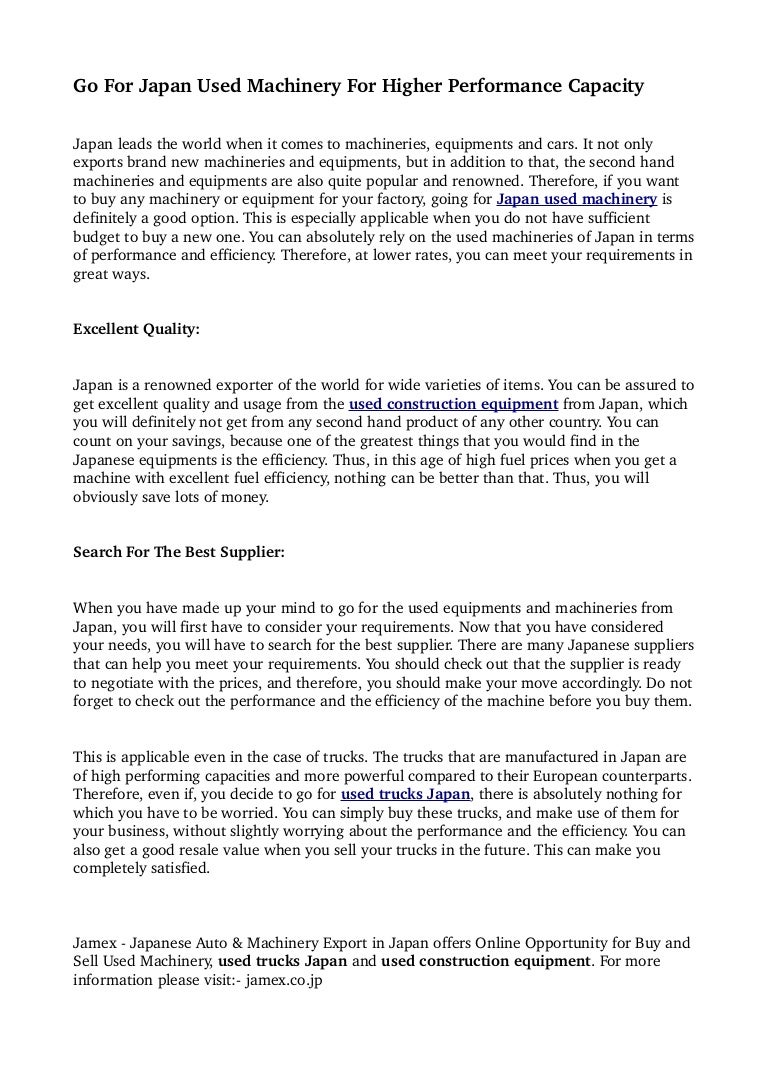 Go For Japan Used Machinery For Higher Performance Capacity

Japan leads the world when it comes to machineries, equipments and cars. It not only exports brand new machineries and equipments, but in addition to that, the second hand machineries and equipments are also quite popular and renowned. Therefore, if you want to buy any machinery or equipment for your factory, going for Japan used machinery is definitely a good option. This is especially applicable when you do not have sufficient budget to buy a new one. You can absolutely rely on the used machineries of Japan in terms of performance and efficiency. Therefore, at lower rates, you can meet your requirements in great ways.

Excellent Quality:

Japan is a renowned exporter of the world for wide varieties of items. You can be assured to get excellent quality and usage from the used construction equipment from Japan, which you will definitely not get from any second hand product of any other country. You can count on your savings, because one of the greatest things that you would find in the Japanese equipments is the efficiency. Thus, in this age of high fuel prices when you get a machine with excellent fuel efficiency, nothing can be better than that. Thus, you will obviously save lots of money.

Search For The Best Supplier:

When you have made up your mind to go for the used equipments and machineries from Japan, you will first have to consider your requirements. Now that you have considered your needs, you will have to search for the best supplier. There are many Japanese suppliers that can help you meet your requirements. You should check out that the supplier is ready to negotiate with the prices, and therefore, you should make your move accordingly. Do not forget to check out the performance and the efficiency of the machine before you buy them.

This is applicable even in the case of trucks. The trucks that are manufactured in Japan are of high performing capacities and more powerful compared to their European counterparts. Therefore, even if, you decide to go for used trucks Japan, there is absolutely nothing for which you have to be worried. You can simply buy these trucks, and make use of them for your business, without slightly worrying about the performance and the efficiency. You can also get a good resale value when you sell your trucks in the future. This can make you completely satisfied.

Jamex - Japanese Auto & Machinery Export in Japan offers Online Opportunity for Buy and Sell Used Machinery, used trucks Japan and used construction equipment. For more information please visit:- jamex.co.jp